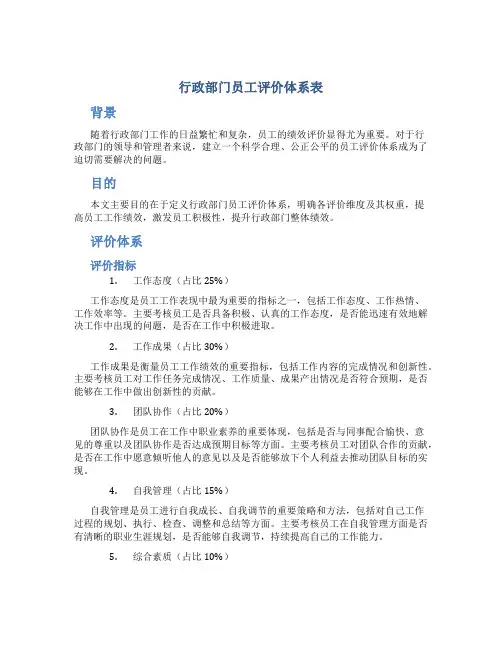 行政部门员工评价体系表

背景

随着行政部门工作的日益繁忙和复杂，员工的绩效评价显得尤为重要。对于行政部门的领导和管理者来说，建立一个科学合理、公正公平的员工评价体系成为了迫切需要解决的问题。

目的

本文主要目的在于定义行政部门员工评价体系，明确各评价维度及其权重，提高员工工作绩效，激发员工积极性，提升行政部门整体绩效。

评价体系

评价指标

1. 工作态度（占比 25%）

工作态度是员工工作表现中最为重要的指标之一，包括工作态度、工作热情、工作效率等。主要考核员工是否具备积极、认真的工作态度，是否能迅速有效地解决工作中出现的问题，是否在工作中积极进取。

2. 工作成果（占比 30%）

工作成果是衡量员工工作绩效的重要指标，包括工作内容的完成情况和创新性。主要考核员工对工作任务完成情况、工作质量、成果产出情况是否符合预期，是否能够在工作中做出创新性的贡献。

3. 团队协作（占比 20%）

团队协作是员工在工作中职业素养的重要体现，包括是否与同事配合愉快、意见的尊重以及团队协作是否达成预期目标等方面。主要考核员工对团队合作的贡献，是否在工作中愿意倾听他人的意见以及是否能够放下个人利益去推动团队目标的实现。

4. 自我管理（占比 15%）

自我管理是员工进行自我成长、自我调节的重要策略和方法，包括对自己工作过程的规划、执行、检查、调整和总结等方面。主要考核员工在自我管理方面是否有清晰的职业生涯规划，是否能够自我调节，持续提高自己的工作能力。

5. 综合素质（占比 10%）